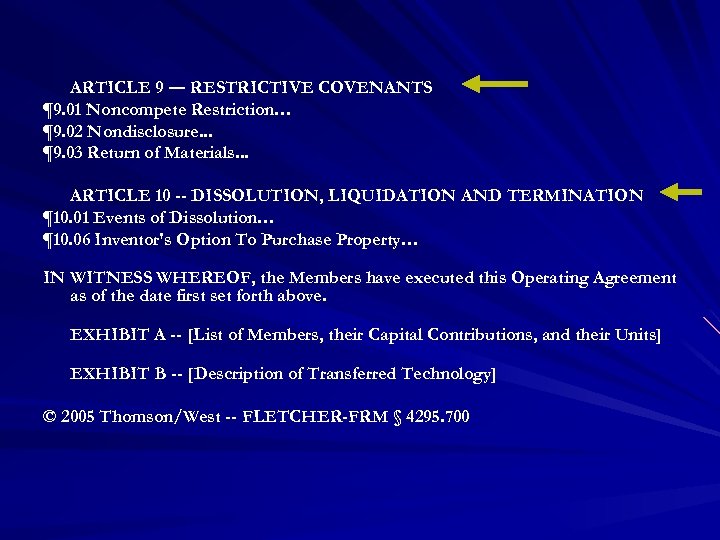 ARTICLE 9 — RESTRICTIVE COVENANTS
¶9.01 Noncompete Restriction…
¶9.02 Nondisclosure...
¶9.03 Return of Materials...

ARTICLE 10 -- DISSOLUTION, LIQUIDATION AND TERMINATION
¶10.01 Events of Dissolution…
¶10.06 Inventor's Option To Purchase Property…

IN WITNESS WHEREOF, the Members have executed this Operating Agreement as of the date first set forth above.

EXHIBIT A -- [List of Members, their Capital Contributions, and their Units]

EXHIBIT B -- [Description of Transferred Technology]

© 2005 Thomson/West -- FLETCHER-FRM § 4295.700